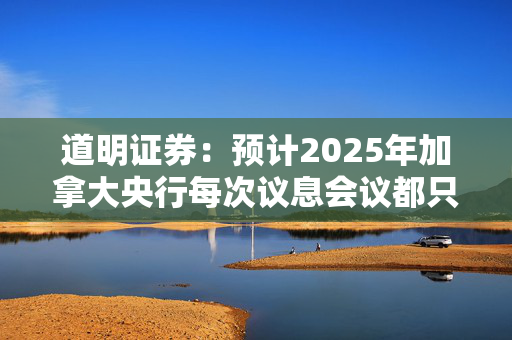 道明证券：预计2025年加拿大央行每次议息会议都只